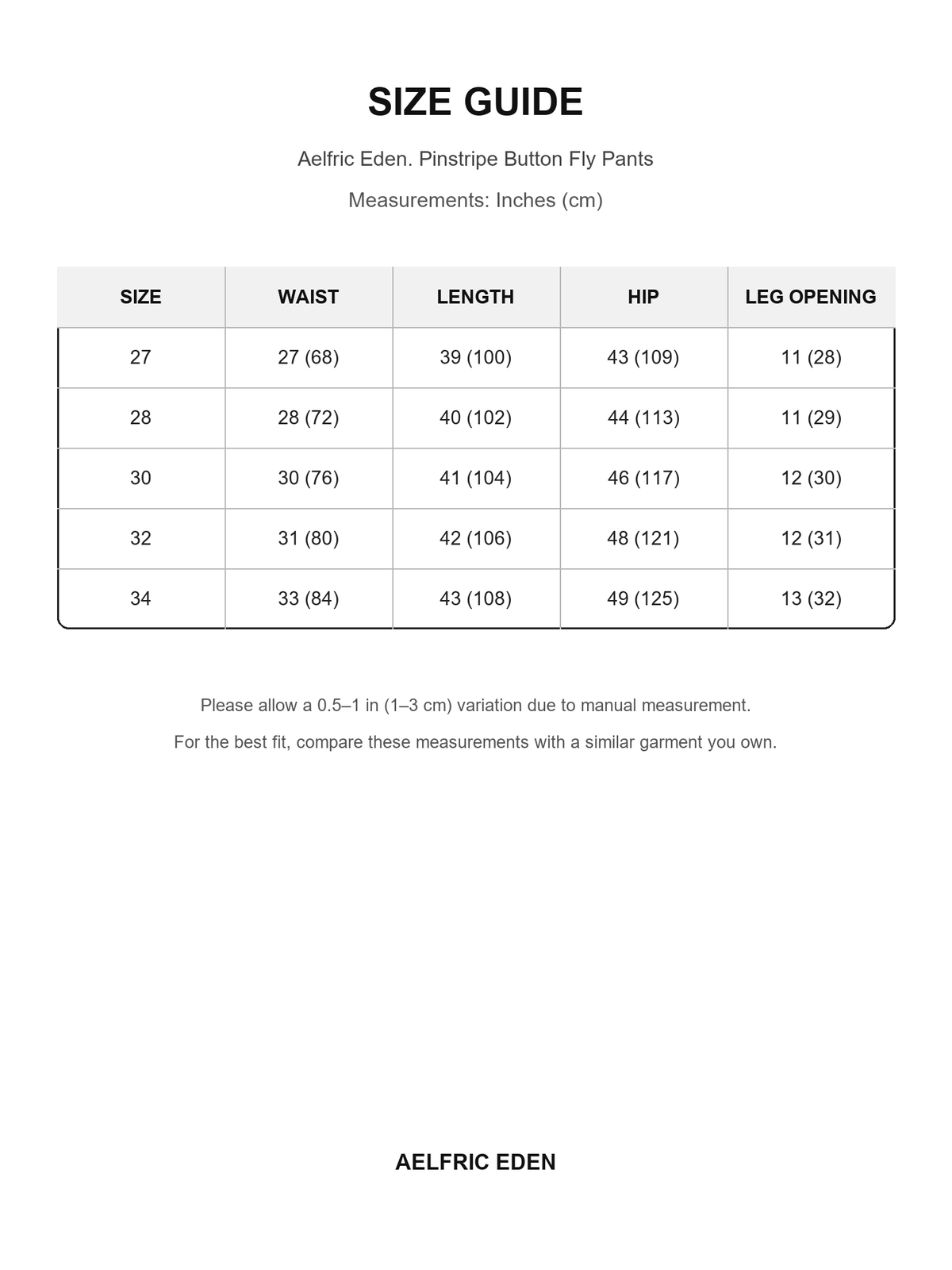 SIZE GUIDE

Aelfric Eden. Pinstripe Button Fly Pants

Measurements: Inches (cm)

| SIZE | WAIST | LENGTH | HIP | LEG OPENING |
|---|---|---|---|---|
| 27 | 27 (68) | 39 (100) | 43 (109) | 11 (28) |
| 28 | 28 (72) | 40 (102) | 44 (113) | 11 (29) |
| 30 | 30 (76) | 41 (104) | 46 (117) | 12 (30) |
| 32 | 31 (80) | 42 (106) | 48 (121) | 12 (31) |
| 34 | 33 (84) | 43 (108) | 49 (125) | 13 (32) |

Please allow a 0.5–1 in (1–3 cm) variation due to manual measurement.

For the best fit, compare these measurements with a similar garment you own.

AELFRIC EDEN